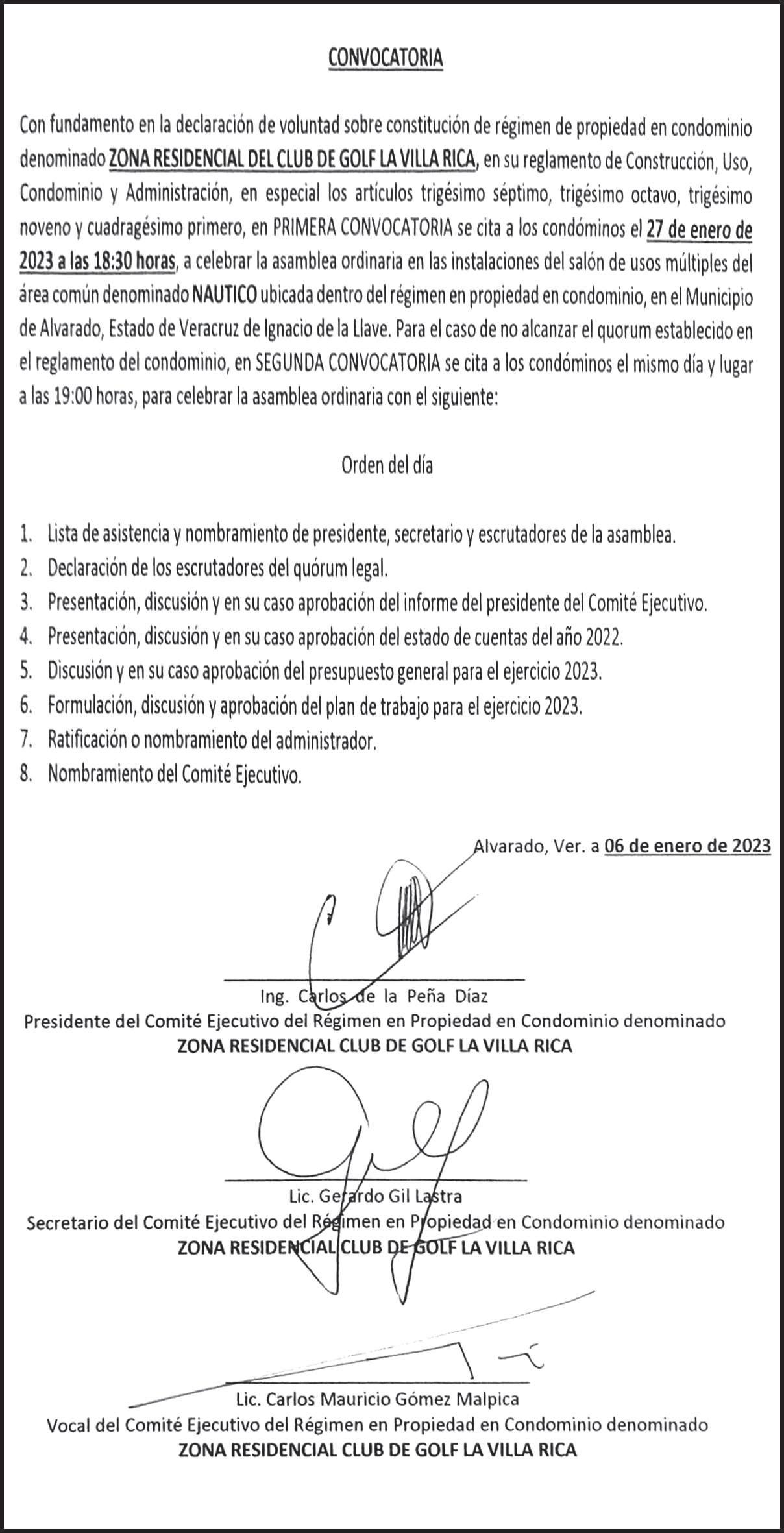 CONVOCATORIA

Con fundamento en la declaración de voluntad sobre constitución de régimen de propiedad en condominio denominado ZONA RESIDENCIAL DEL CLUB DE GOLF LA VILLA RICA, en su reglamento de Construcción, Uso, Condominio y Administración, en especial los artículos trigésimo séptimo, trigésimo octavo, trigésimo noveno y cuadragésimo primero, en PRIMERA CONVOCATORIA se cita a los condóminos el 27 de enero de 2023 a las 18:30 horas, a celebrar la asamblea ordinaria en las instalaciones del salón de usos múltiples del área común denominado NAUTICO ubicada dentro del régimen en propiedad en condominio, en el Municipio de Alvarado, Estado de Veracruz de Ignacio de la Llave. Para el caso de no alcanzar el quorum establecido en el reglamento del condominio, en SEGUNDA CONVOCATORIA se cita a los condóminos el mismo día y lugar a las 19:00 horas, para celebrar la asamblea ordinaria con el siguiente:

Orden del día

1. Lista de asistencia y nombramiento de presidente, secretario y escrutadores de la asamblea.
2. Declaración de los escrutadores del quórum legal.
3. Presentación, discusión y en su caso aprobación del informe del presidente del Comité Ejecutivo.
4. Presentación, discusión y en su caso aprobación del estado de cuentas del año 2022.
5. Discusión y en su caso aprobación del presupuesto general para el ejercicio 2023.
6. Formulación, discusión y aprobación del plan de trabajo para el ejercicio 2023.
7. Ratificación o nombramiento del administrador.
8. Nombramiento del Comité Ejecutivo.

Alvarado, Ver. a 06 de enero de 2023

Ing. Carlos de la Peña Díaz
Presidente del Comité Ejecutivo del Régimen en Propiedad en Condominio denominado
ZONA RESIDENCIAL CLUB DE GOLF LA VILLA RICA

Lic. Gerardo Gil Lastra
Secretario del Comité Ejecutivo del Régimen en Propiedad en Condominio denominado
ZONA RESIDENCIAL CLUB DE GOLF LA VILLA RICA

Lic. Carlos Mauricio Gómez Malpica
Vocal del Comité Ejecutivo del Régimen en Propiedad en Condominio denominado
ZONA RESIDENCIAL CLUB DE GOLF LA VILLA RICA